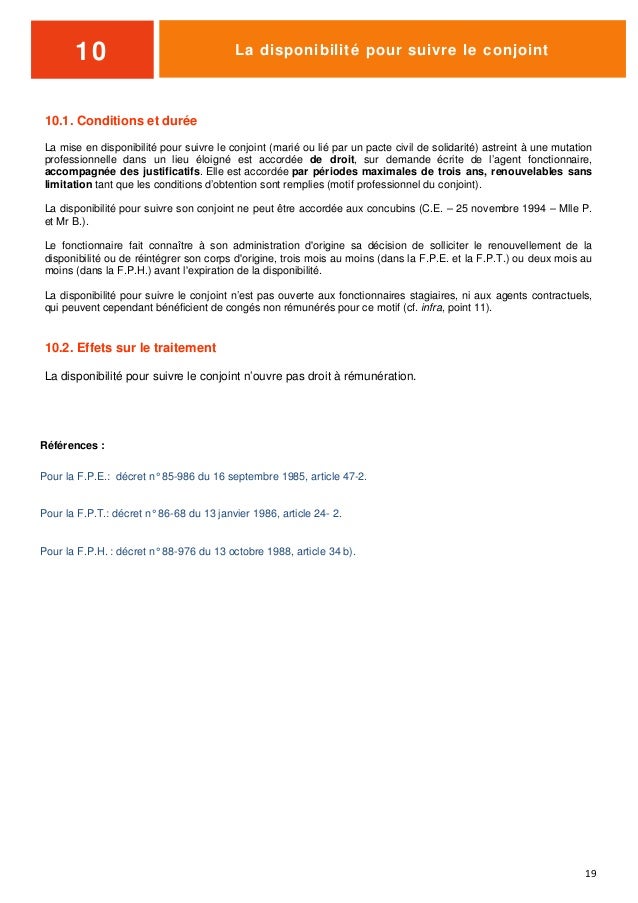 10

La disponibilité pour suivre le conjoint

10.1. Conditions et durée

La mise en disponibilité pour suivre le conjoint (marié ou lié par un pacte civil de solidarité) astreint à une mutation professionnelle dans un lieu éloigné est accordée de droit, sur demande écrite de l'agent fonctionnaire, accompagnée des justificatifs. Elle est accordée par périodes maximales de trois ans, renouvelables sans limitation tant que les conditions d'obtention sont remplies (motif professionnel du conjoint).

La disponibilité pour suivre son conjoint ne peut être accordée aux concubins (C.E. – 25 novembre 1994 – Mlle P. et Mr B.).

Le fonctionnaire fait connaître à son administration d'origine sa décision de solliciter le renouvellement de la disponibilité ou de réintégrer son corps d'origine, trois mois au moins (dans la F.P.E. et la F.P.T.) ou deux mois au moins (dans la F.P.H.) avant l'expiration de la disponibilité.

La disponibilité pour suivre le conjoint n'est pas ouverte aux fonctionnaires stagiaires, ni aux agents contractuels, qui peuvent cependant bénéficient de congés non rémunérés pour ce motif (cf. infra, point 11).

10.2. Effets sur le traitement

La disponibilité pour suivre le conjoint n'ouvre pas droit à rémunération.

Références :

Pour la F.P.E.: décret n° 85-986 du 16 septembre 1985, article 47-2.

Pour la F.P.T.: décret n° 86-68 du 13 janvier 1986, article 24- 2.

Pour la F.P.H. : décret n° 88-976 du 13 octobre 1988, article 34 b).

19